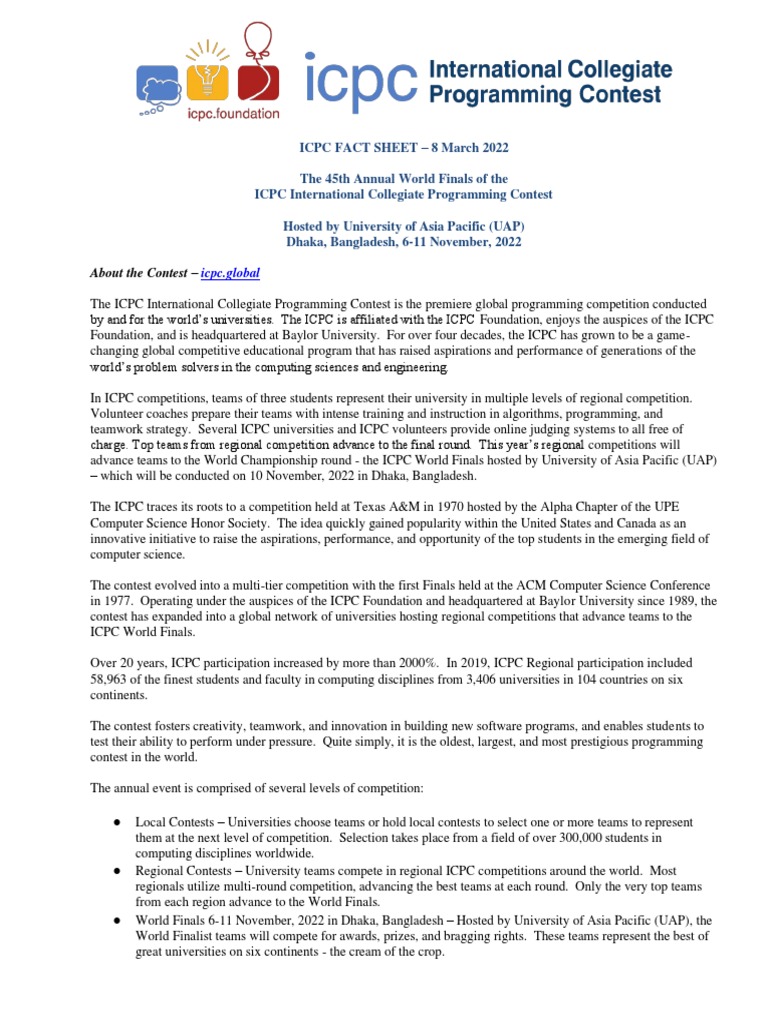 icpc.foundation

icpc International Collegiate Programming Contest

ICPC FACT SHEET – 8 March 2022

The 45th Annual World Finals of the ICPC International Collegiate Programming Contest

Hosted by University of Asia Pacific (UAP) Dhaka, Bangladesh, 6-11 November, 2022

About the Contest – icpc.global

The ICPC International Collegiate Programming Contest is the premiere global programming competition conducted by and for the world's universities. The ICPC is affiliated with the ICPC Foundation, enjoys the auspices of the ICPC Foundation, and is headquartered at Baylor University. For over four decades, the ICPC has grown to be a game-changing global competitive educational program that has raised aspirations and performance of generations of the world's problem solvers in the computing sciences and engineering.

In ICPC competitions, teams of three students represent their university in multiple levels of regional competition. Volunteer coaches prepare their teams with intense training and instruction in algorithms, programming, and teamwork strategy. Several ICPC universities and ICPC volunteers provide online judging systems to all free of charge. Top teams from regional competition advance to the final round. This year's regional competitions will advance teams to the World Championship round - the ICPC World Finals hosted by University of Asia Pacific (UAP) – which will be conducted on 10 November, 2022 in Dhaka, Bangladesh.

The ICPC traces its roots to a competition held at Texas A&M in 1970 hosted by the Alpha Chapter of the UPE Computer Science Honor Society. The idea quickly gained popularity within the United States and Canada as an innovative initiative to raise the aspirations, performance, and opportunity of the top students in the emerging field of computer science.

The contest evolved into a multi-tier competition with the first Finals held at the ACM Computer Science Conference in 1977. Operating under the auspices of the ICPC Foundation and headquartered at Baylor University since 1989, the contest has expanded into a global network of universities hosting regional competitions that advance teams to the ICPC World Finals.

Over 20 years, ICPC participation increased by more than 2000%. In 2019, ICPC Regional participation included 58,963 of the finest students and faculty in computing disciplines from 3,406 universities in 104 countries on six continents.

The contest fosters creativity, teamwork, and innovation in building new software programs, and enables students to test their ability to perform under pressure. Quite simply, it is the oldest, largest, and most prestigious programming contest in the world.

The annual event is comprised of several levels of competition:

● Local Contests – Universities choose teams or hold local contests to select one or more teams to represent them at the next level of competition. Selection takes place from a field of over 300,000 students in computing disciplines worldwide.
● Regional Contests – University teams compete in regional ICPC competitions around the world. Most regionals utilize multi-round competition, advancing the best teams at each round. Only the very top teams from each region advance to the World Finals.
● World Finals 6-11 November, 2022 in Dhaka, Bangladesh – Hosted by University of Asia Pacific (UAP), the World Finalist teams will compete for awards, prizes, and bragging rights. These teams represent the best of great universities on six continents - the cream of the crop.